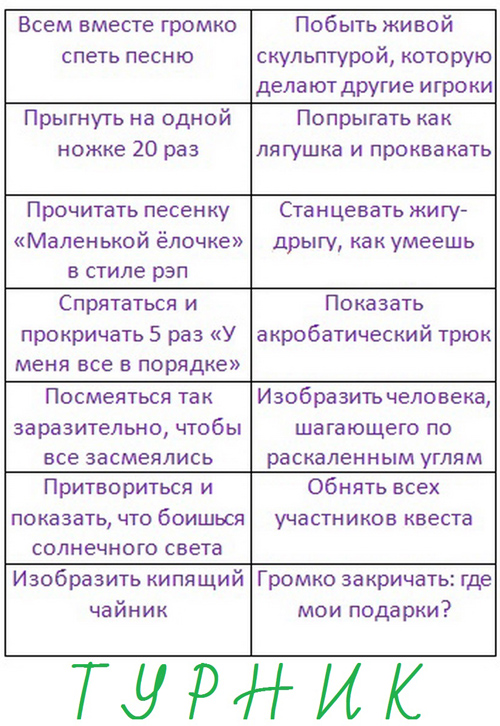 | Всем вместе громко спеть песню | Побыть живой скульптурой, которую делают другие игроки |
|---|---|
| Прыгнуть на одной ножке 20 раз | Попрыгать как лягушка и проквакать |
| Прочитать песенку «Маленькой ёлочке» в стиле рэп | Станцевать жигу-дрыгу, как умеешь |
| Спрятаться и прокричать 5 раз «У меня все в порядке» | Показать акробатический трюк |
| Посмеяться так заразительно, чтобы все засмеялись | Изобразить человека, шагающего по раскаленным углям |
| Притвориться и показать, что боишься солнечного света | Обнять всех участников квеста |
| Изобразить кипящий чайник | Громко закричать: где мои подарки? |

ТУРНИК